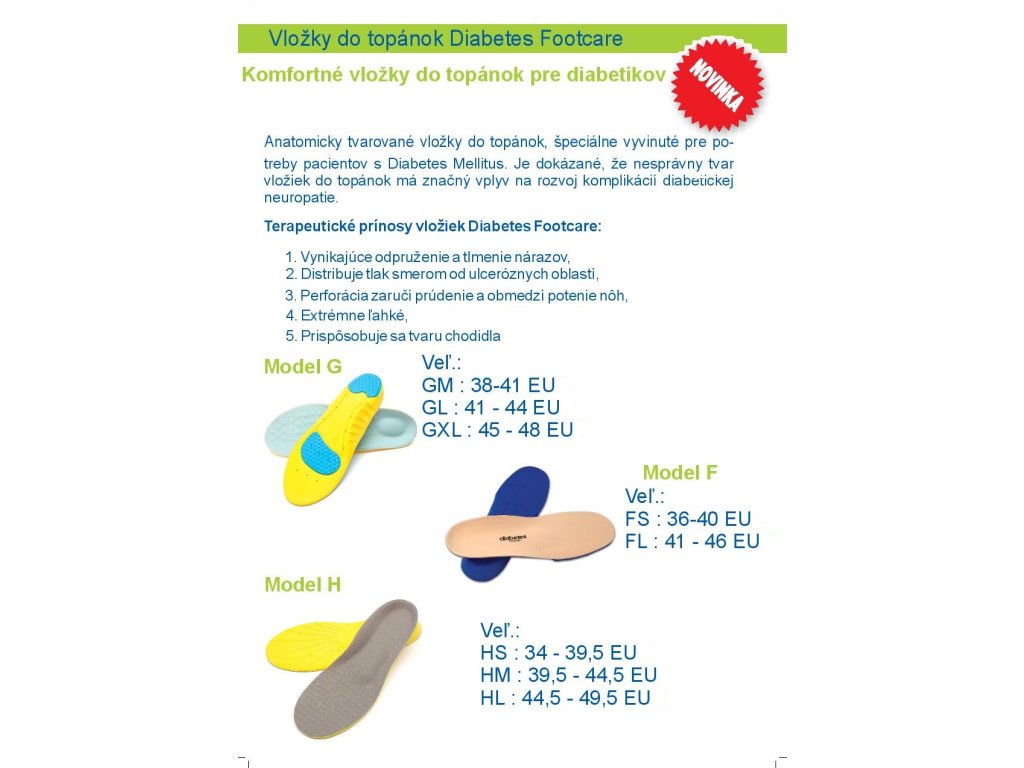 Vložky do topánok Diabetes Footcare

Komfortné vložky do topánok pre diabetikov

NOVINKA

Anatomicky tvarované vložky do topánok, špeciálne vyvinuté pre potreby pacientov s Diabetes Mellitus. Je dokázané, že nesprávny tvar vložiek do topánok má značný vplyv na rozvoj komplikácií diabetickej neuropatie.

Terapeutické prínosy vložiek Diabetes Footcare:

1. Vynikajúce odpruženie a tlmenie nárazov,
2. Distribuje tlak smerom od ulceróznych oblastí,
3. Perforácia zaručí prúdenie a obmedzí potenie nôh,
4. Extrémne ľahké,
5. Prispôsobuje sa tvaru chodidla

Model G

Veľ.:
GM : 38-41 EU
GL : 41 - 44 EU
GXL : 45 - 48 EU

Model F

Veľ.:
FS : 36-40 EU
FL : 41 - 46 EU

diabetes

Model H

Veľ.:
HS : 34 - 39,5 EU
HM : 39,5 - 44,5 EU
HL : 44,5 - 49,5 EU